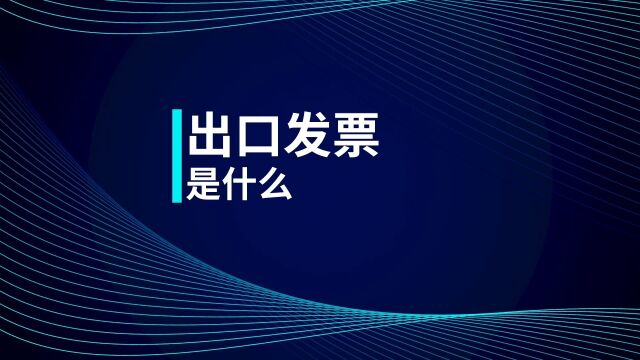 出口发票
是什么